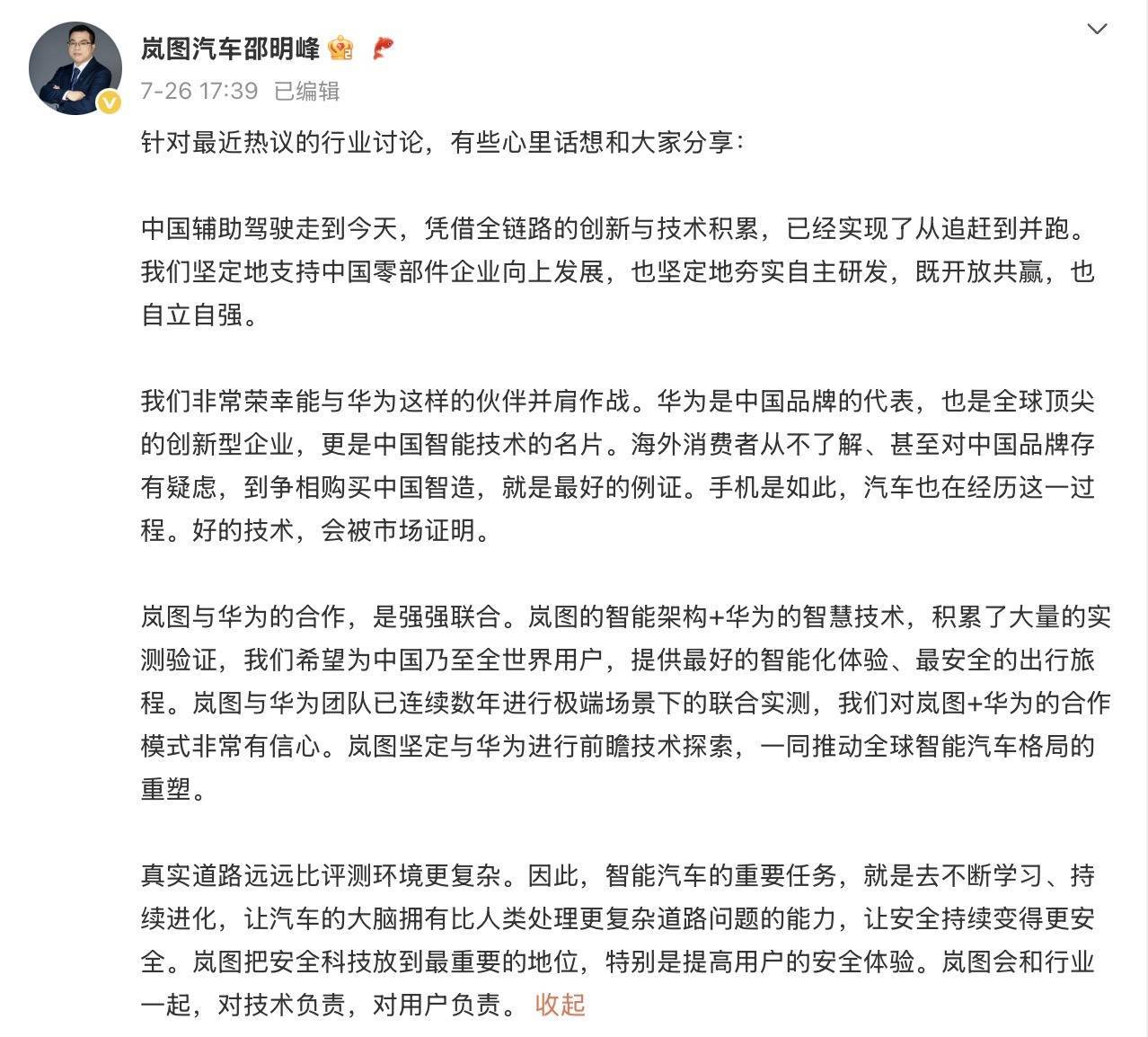 岚图汽车邵明峰

7-26 17:39 已编辑

针对最近热议的行业讨论，有些心里话想和大家分享：

中国辅助驾驶走到今天，凭借全链路的创新与技术积累，已经实现了从追赶到并跑。我们坚定地支持中国零部件企业向上发展，也坚定地夯实自主研发，既开放共赢，也自立自强。

我们非常荣幸能与华为这样的伙伴并肩作战。华为是中国品牌的代表，也是全球顶尖的创新型企业，更是中国智能技术的名片。海外消费者从不了解、甚至对中国品牌存有疑虑，到争相购买中国智造，就是最好的例证。手机是如此，汽车也在经历这一过程。好的技术，会被市场证明。

岚图与华为的合作，是强强联合。岚图的智能架构+华为的智慧技术，积累了大量的实测验证，我们希望为中国乃至全世界用户，提供最好的智能化体验、最安全的出行旅程。岚图与华为团队已连续数年进行极端场景下的联合实测，我们对岚图+华为的合作模式非常有信心。岚图坚定与华为进行前瞻技术探索，一同推动全球智能汽车格局的重塑。

真实道路远远比评测环境更复杂。因此，智能汽车的重要任务，就是去不断学习、持续进化，让汽车的大脑拥有比人类处理更复杂道路问题的能力，让安全持续变得更安全。岚图把安全科技放到最重要的地位，特别是提高用户的安全体验。岚图会和行业一起，对技术负责，对用户负责。 收起